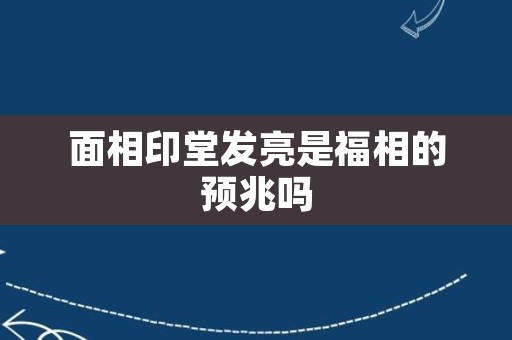 面相印堂发亮是福相的预兆吗